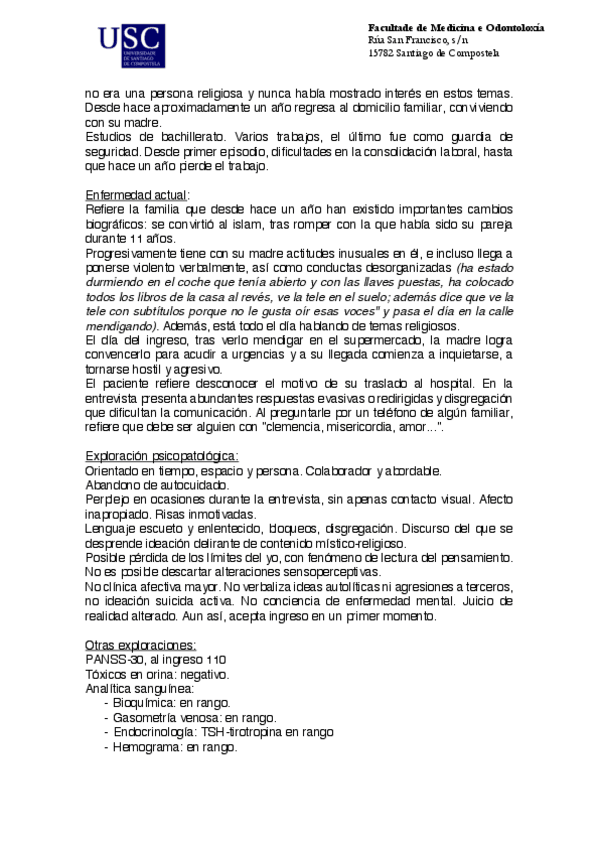 USC
UNIVERSIDADE DE SANTIAGO DE COMPOSTELA

Facultade de Medicina e Odontoloxía
Rúa San Francisco, s/n
15782 Santiago de Compostela

no era una persona religiosa y nunca había mostrado interés en estos temas. Desde hace aproximadamente un año regresa al domicilio familiar, conviviendo con su madre.
Estudios de bachillerato. Varios trabajos, el último fue como guardia de seguridad. Desde primer episodio, dificultades en la consolidación laboral, hasta que hace un año pierde el trabajo.

Enfermedad actual:
Refiere la familia que desde hace un año han existido importantes cambios biográficos: se convirtió al islam, tras romper con la que había sido su pareja durante 11 años.
Progresivamente tiene con su madre actitudes inusuales en él, e incluso llega a ponerse violento verbalmente, así como conductas desorganizadas (ha estado durmiendo en el coche que tenía abierto y con las llaves puestas, ha colocado todos los libros de la casa al revés, ve la tele en el suelo; además dice que ve la tele con subtítulos porque no le gusta oír esas voces" y pasa el día en la calle mendigando). Además, está todo el día hablando de temas religiosos.
El día del ingreso, tras verlo mendigar en el supermercado, la madre logra convencerlo para acudir a urgencias y a su llegada comienza a inquietarse, a tornarse hostil y agresivo.
El paciente refiere desconocer el motivo de su traslado al hospital. En la entrevista presenta abundantes respuestas evasivas o redirigidas y disgregación que dificultan la comunicación. Al preguntarle por un teléfono de algún familiar, refiere que debe ser alguien con "clemencia, misericordia, amor...".

Exploración psicopatológica:
Orientado en tiempo, espacio y persona. Colaborador y abordable.
Abandono de autocuidado.
Perplejo en ocasiones durante la entrevista, sin apenas contacto visual. Afecto inapropiado. Risas inmotivadas.
Lenguaje escueto y enlentecido, bloqueos, disgregación. Discurso del que se desprende ideación delirante de contenido místico-religioso.
Posible pérdida de los límites del yo, con fenómeno de lectura del pensamiento. No es posible descartar alteraciones sensoperceptivas.
No clínica afectiva mayor. No verbaliza ideas autolíticas ni agresiones a terceros, no ideación suicida activa. No conciencia de enfermedad mental. Juicio de realidad alterado. Aun así, acepta ingreso en un primer momento.

Otras exploraciones:
PANSS-30, al ingreso 110
Tóxicos en orina: negativo.
Analítica sanguínea:
- Bioquímica: en rango.
- Gasometría venosa: en rango.
- Endocrinología: TSH-tirotropina en rango
- Hemograma: en rango.